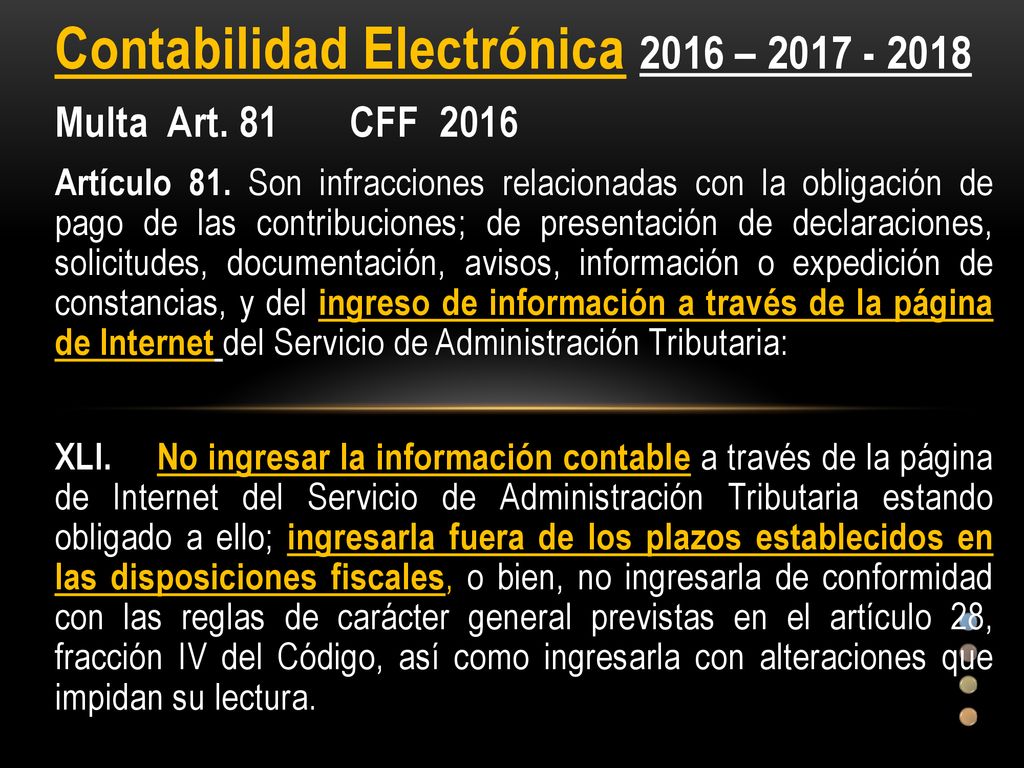 Contabilidad Electrónica 2016 – 2017 - 2018

Multa Art. 81 CFF 2016

Artículo 81. Son infracciones relacionadas con la obligación de pago de las contribuciones; de presentación de declaraciones, solicitudes, documentación, avisos, información o expedición de constancias, y del ingreso de información a través de la página de Internet del Servicio de Administración Tributaria:

XLI. No ingresar la información contable a través de la página de Internet del Servicio de Administración Tributaria estando obligado a ello; ingresarla fuera de los plazos establecidos en las disposiciones fiscales, o bien, no ingresarla de conformidad con las reglas de carácter general previstas en el artículo 28, fracción IV del Código, así como ingresarla con alteraciones que impidan su lectura.